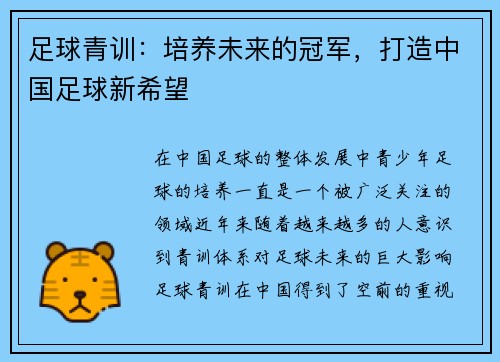 足球青训：培养未来的冠军，打造中国足球新希望

在中国足球的整体发展中青少年足球的培养一直是一个被广泛关注的领域近年来随着越来越多的人意识到青训体系对足球未来的巨大影响足球青训在中国得到了空前的重视